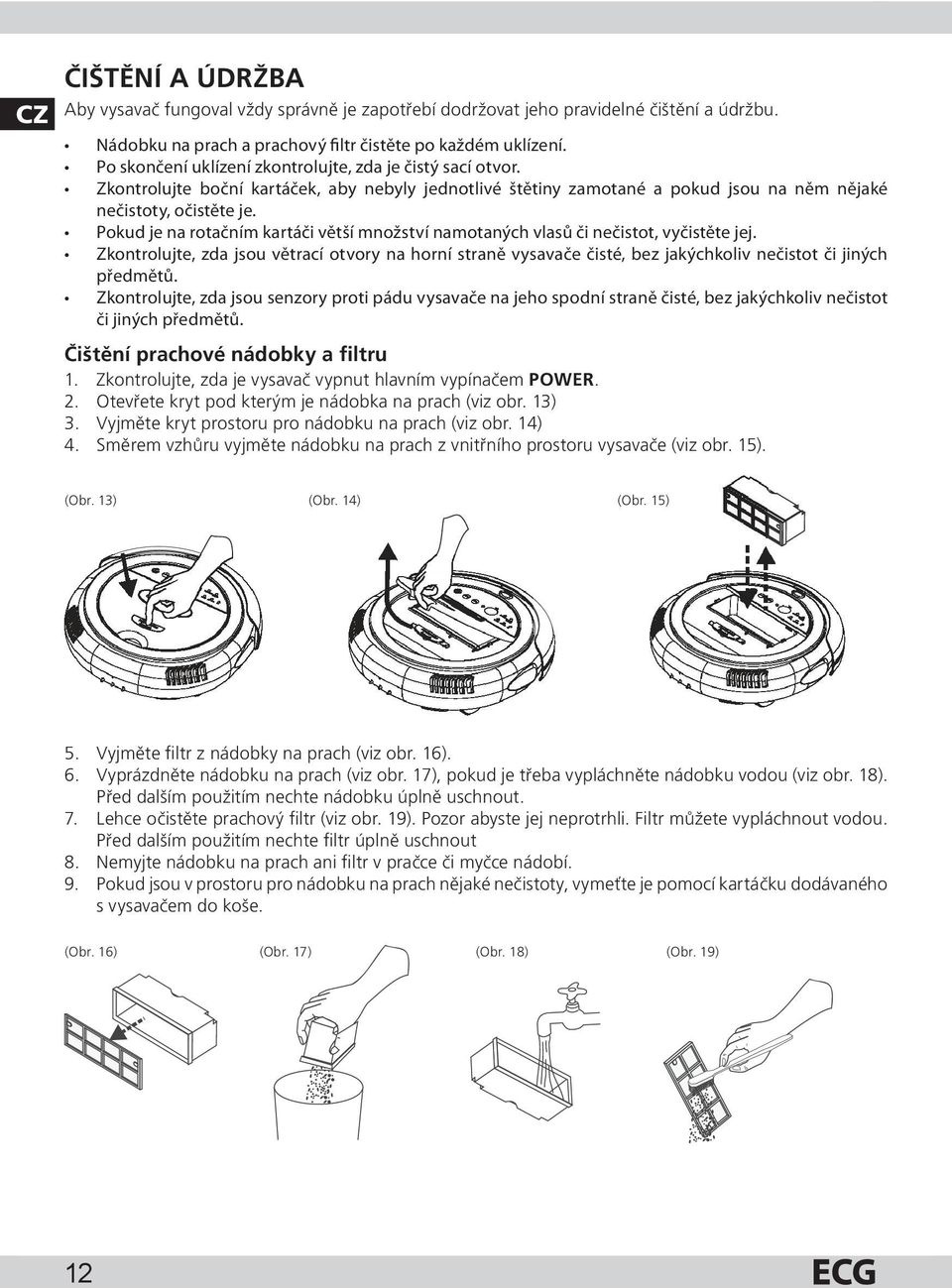 CZ

ČIŠTĚNÍ A ÚDRŽBA

Aby vysavač fungoval vždy správně je zapotřebí dodržovat jeho pravidelné čištění a údržbu.

• Nádobku na prach a prachový filtr čistěte po každém uklízení.
• Po skončení uklízení zkontrolujte, zda je čistý sací otvor.
• Zkontrolujte boční kartáček, aby nebyly jednotlivé štětiny zamotané a pokud jsou na něm nějaké nečistoty, očistěte je.
• Pokud je na rotačním kartáči větší množství namotaných vlasů či nečistot, vyčistěte jej.
• Zkontrolujte, zda jsou větrací otvory na horní straně vysavače čisté, bez jakýchkoliv nečistot či jiných předmětů.
• Zkontrolujte, zda jsou senzory proti pádu vysavače na jeho spodní straně čisté, bez jakýchkoliv nečistot či jiných předmětů.

Čištění prachové nádobky a filtru

1. Zkontrolujte, zda je vysavač vypnut hlavním vypínačem POWER.
2. Otevřete kryt pod kterým je nádobka na prach (viz obr. 13)
3. Vyjměte kryt prostoru pro nádobku na prach (viz obr. 14)
4. Směrem vzhůru vyjměte nádobku na prach z vnitřního prostoru vysavače (viz obr. 15).

(Obr. 13) (Obr. 14) (Obr. 15)

5. Vyjměte filtr z nádobky na prach (viz obr. 16).
6. Vyprázdněte nádobku na prach (viz obr. 17), pokud je třeba vypláchněte nádobku vodou (viz obr. 18). Před dalším použitím nechte nádobku úplně uschnout.
7. Lehce očistěte prachový filtr (viz obr. 19). Pozor abyste jej neprotrhli. Filtr můžete vypláchnout vodou. Před dalším použitím nechte filtr úplně uschnout
8. Nemyjte nádobku na prach ani filtr v pračce či myčce nádobí.
9. Pokud jsou v prostoru pro nádobku na prach nějaké nečistoty, vymeťte je pomocí kartáčku dodávaného s vysavačem do koše.

(Obr. 16) (Obr. 17) (Obr. 18) (Obr. 19)

12 ECG